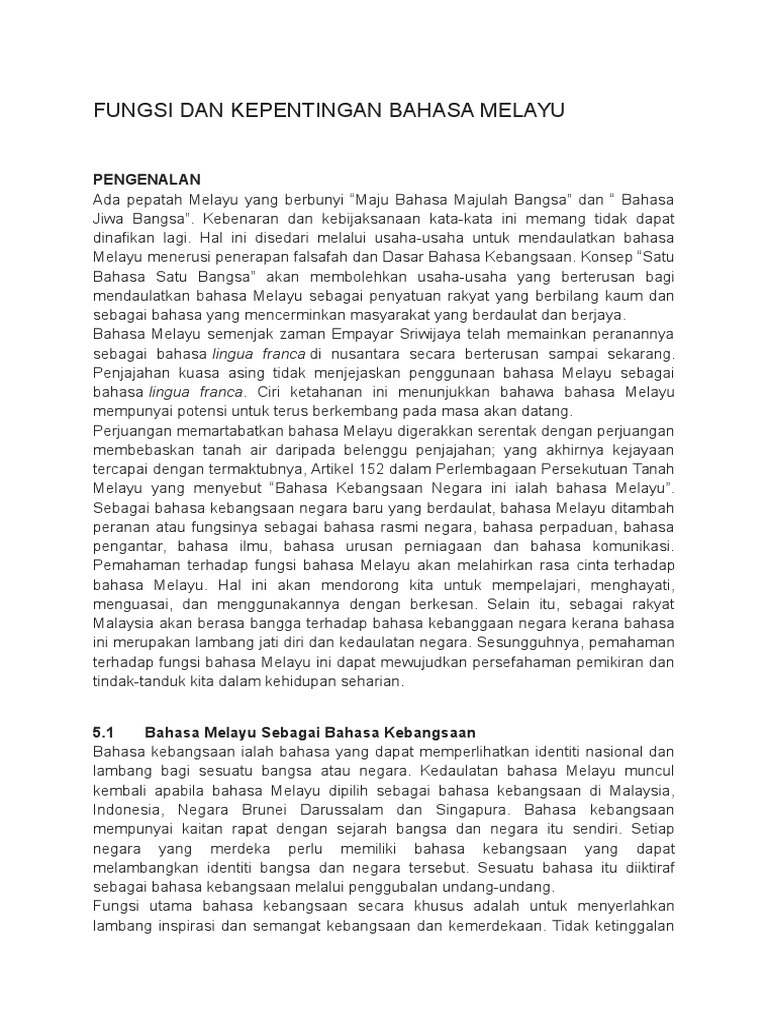 FUNGSI DAN KEPENTINGAN BAHASA MELAYU

PENGENALAN
Ada pepatah Melayu yang berbunyi “Maju Bahasa Majulah Bangsa” dan “ Bahasa Jiwa Bangsa”. Kebenaran dan kebijaksanaan kata-kata ini memang tidak dapat dinafikan lagi. Hal ini disedari melalui usaha-usaha untuk mendaulatkan bahasa Melayu menerusi penerapan falsafah dan Dasar Bahasa Kebangsaan. Konsep “Satu Bahasa Satu Bangsa” akan membolehkan usaha-usaha yang berterusan bagi mendaulatkan bahasa Melayu sebagai penyatuan rakyat yang berbilang kaum dan sebagai bahasa yang mencerminkan masyarakat yang berdaulat dan berjaya.
Bahasa Melayu semenjak zaman Empayar Sriwijaya telah memainkan peranannya sebagai bahasa lingua franca di nusantara secara berterusan sampai sekarang. Penjajahan kuasa asing tidak menjejaskan penggunaan bahasa Melayu sebagai bahasa lingua franca. Ciri ketahanan ini menunjukkan bahawa bahasa Melayu mempunyai potensi untuk terus berkembang pada masa akan datang.
Perjuangan memartabatkan bahasa Melayu digerakkan serentak dengan perjuangan membebaskan tanah air daripada belenggu penjajahan; yang akhirnya kejayaan tercapai dengan termaktubnya, Artikel 152 dalam Perlembagaan Persekutuan Tanah Melayu yang menyebut “Bahasa Kebangsaan Negara ini ialah bahasa Melayu”. Sebagai bahasa kebangsaan negara baru yang berdaulat, bahasa Melayu ditambah peranan atau fungsinya sebagai bahasa rasmi negara, bahasa perpaduan, bahasa pengantar, bahasa ilmu, bahasa urusan perniagaan dan bahasa komunikasi. Pemahaman terhadap fungsi bahasa Melayu akan melahirkan rasa cinta terhadap bahasa Melayu. Hal ini akan mendorong kita untuk mempelajari, menghayati, menguasai, dan menggunakannya dengan berkesan. Selain itu, sebagai rakyat Malaysia akan berasa bangga terhadap bahasa kebanggaan negara kerana bahasa ini merupakan lambang jati diri dan kedaulatan negara. Sesungguhnya, pemahaman terhadap fungsi bahasa Melayu ini dapat mewujudkan persefahaman pemikiran dan tindak-tanduk kita dalam kehidupan seharian.

5.1 Bahasa Melayu Sebagai Bahasa Kebangsaan
Bahasa kebangsaan ialah bahasa yang dapat memperlihatkan identiti nasional dan lambang bagi sesuatu bangsa atau negara. Kedaulatan bahasa Melayu muncul kembali apabila bahasa Melayu dipilih sebagai bahasa kebangsaan di Malaysia, Indonesia, Negara Brunei Darussalam dan Singapura. Bahasa kebangsaan mempunyai kaitan rapat dengan sejarah bangsa dan negara itu sendiri. Setiap negara yang merdeka perlu memiliki bahasa kebangsaan yang dapat melambangkan identiti bangsa dan negara tersebut. Sesuatu bahasa itu diiktiraf sebagai bahasa kebangsaan melalui penggubalan undang-undang.
Fungsi utama bahasa kebangsaan secara khusus adalah untuk menyerlahkan lambang inspirasi dan semangat kebangsaan dan kemerdekaan. Tidak ketinggalan